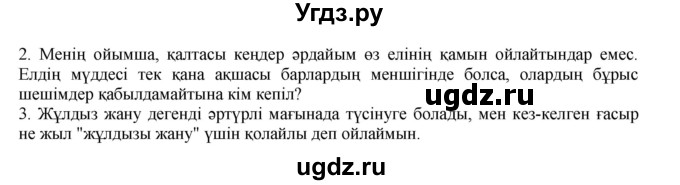 Угдз.ру

2. Менің ойымша, қалтасы кеңдер әрдайым өз елінің қамын ойлайтындар емес. Елдің мүддесі тек қана ақшасы барлардың меншігінде болса, олардың бұрыс шешімдер қабылдамайтына кім кепіл?
ugdz.ru
3. Жұлдыз жану дегенді әртүрлі мағынада түсінуге болады, мен кез-келген ғасыр не жыл "жұлдызы жану" үшін қолайлы деп ойлаймын.

ugdz.ru